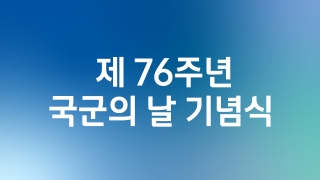 제 76주년
국군의 날 기념식